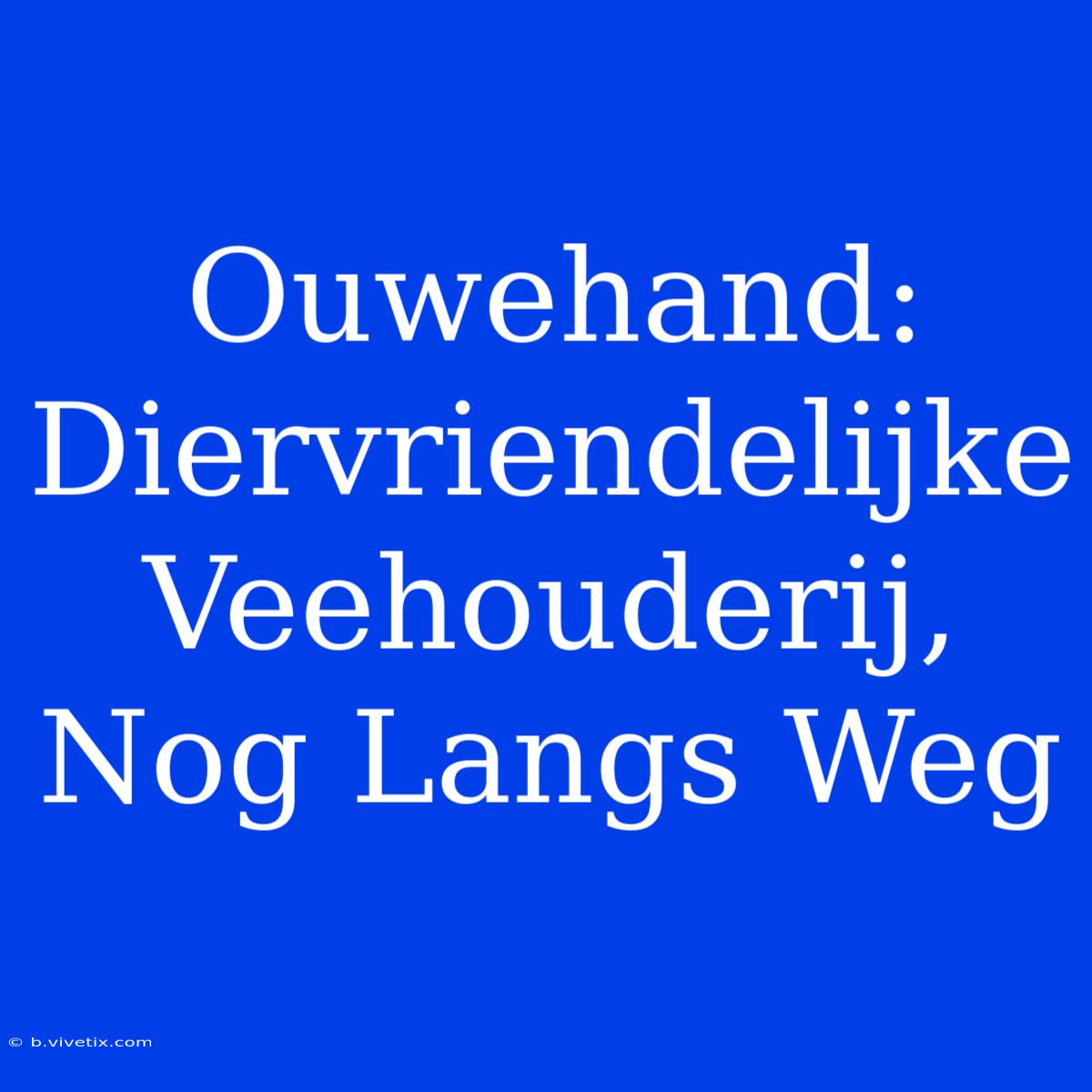 Ouwehand: Diervriendelijke Veehouderij, Nog Langs Weg

© b.vivetix.com